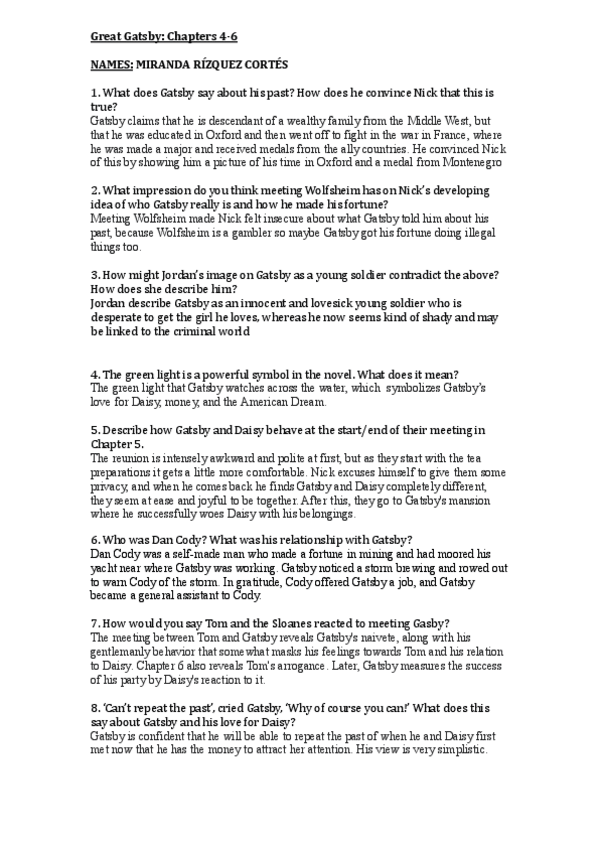 Great Gatsby: Chapters 4-6

NAMES: MIRANDA RÍZQUEZ CORTÉS

1. What does Gatsby say about his past? How does he convince Nick that this is true?
Gatsby claims that he is descendant of a wealthy family from the Middle West, but that he was educated in Oxford and then went off to fight in the war in France, where he was made a major and received medals from the ally countries. He convinced Nick of this by showing him a picture of his time in Oxford and a medal from Montenegro

2. What impression do you think meeting Wolfsheim has on Nick's developing idea of who Gatsby really is and how he made his fortune?
Meeting Wolfsheim made Nick felt insecure about what Gatsby told him about his past, because Wolfsheim is a gambler so maybe Gatsby got his fortune doing illegal things too.

3. How might Jordan's image on Gatsby as a young soldier contradict the above? How does she describe him?
Jordan describe Gatsby as an innocent and lovesick young soldier who is desperate to get the girl he loves, whereas he now seems kind of shady and may be linked to the criminal world

4. The green light is a powerful symbol in the novel. What does it mean?
The green light that Gatsby watches across the water, which symbolizes Gatsby's love for Daisy, money, and the American Dream.

5. Describe how Gatsby and Daisy behave at the start/end of their meeting in Chapter 5.
The reunion is intensely awkward and polite at first, but as they start with the tea preparations it gets a little more comfortable. Nick excuses himself to give them some privacy, and when he comes back he finds Gatsby and Daisy completely different, they seem at ease and joyful to be together. After this, they go to Gatsby's mansion where he successfully woes Daisy with his belongings.

6. Who was Dan Cody? What was his relationship with Gatsby?
Dan Cody was a self-made man who made a fortune in mining and had moored his yacht near where Gatsby was working. Gatsby noticed a storm brewing and rowed out to warn Cody of the storm. In gratitude, Cody offered Gatsby a job, and Gatsby became a general assistant to Cody.

7. How would you say Tom and the Sloanes reacted to meeting Gasby?
The meeting between Tom and Gatsby reveals Gatsby's naivete, along with his gentlemanly behavior that somewhat masks his feelings towards Tom and his relation to Daisy. Chapter 6 also reveals Tom's arrogance. Later, Gatsby measures the success of his party by Daisy's reaction to it.

8. 'Can't repeat the past', cried Gatsby, 'Why of course you can!' What does this say about Gatsby and his love for Daisy?
Gatsby is confident that he will be able to repeat the past of when he and Daisy first met now that he has the money to attract her attention. His view is very simplistic.